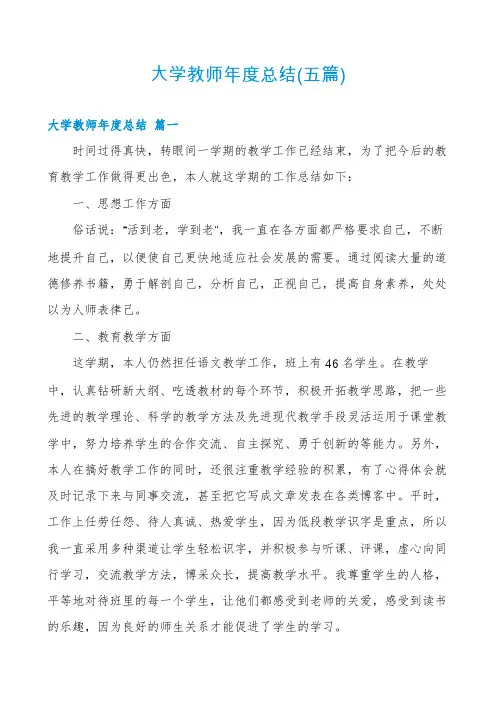 大学教师年度总结(五篇)

大学教师年度总结 篇一

时间过得真快，转眼间一学期的教学工作已经结束，为了把今后的教育教学工作做得更出色，本人就这学期的工作总结如下：

一、思想工作方面

俗话说：“活到老，学到老”，我一直在各方面都严格要求自己，不断地提升自己，以便使自己更快地适应社会发展的需要。通过阅读大量的道德修养书籍，勇于解剖自己，分析自己，正视自己，提高自身素养，处处以为人师表律己。

二、教育教学方面

这学期，本人仍然担任语文教学工作，班上有46名学生。在教学中，认真钻研新大纲、吃透教材的每个环节，积极开拓教学思路，把一些先进的教学理论、科学的教学方法及先进现代教学手段灵活运用于课堂教学中，努力培养学生的合作交流、自主探究、勇于创新的等能力。另外，本人在搞好教学工作的同时，还很注重教学经验的积累，有了心得体会就及时记录下来与同事交流，甚至把它写成文章发表在各类博客中。平时，工作上任劳任怨、待人真诚、热爱学生，因为低段教学识字是重点，所以我一直采用多种渠道让学生轻松识字，并积极参与听课、评课，虚心向同行学习，交流教学方法，博采众长，提高教学水平。我尊重学生的人格，平等地对待班里的每一个学生，让他们都感受到老师的关爱，感受到读书的乐趣，因为良好的师生关系才能促进了学生的学习。